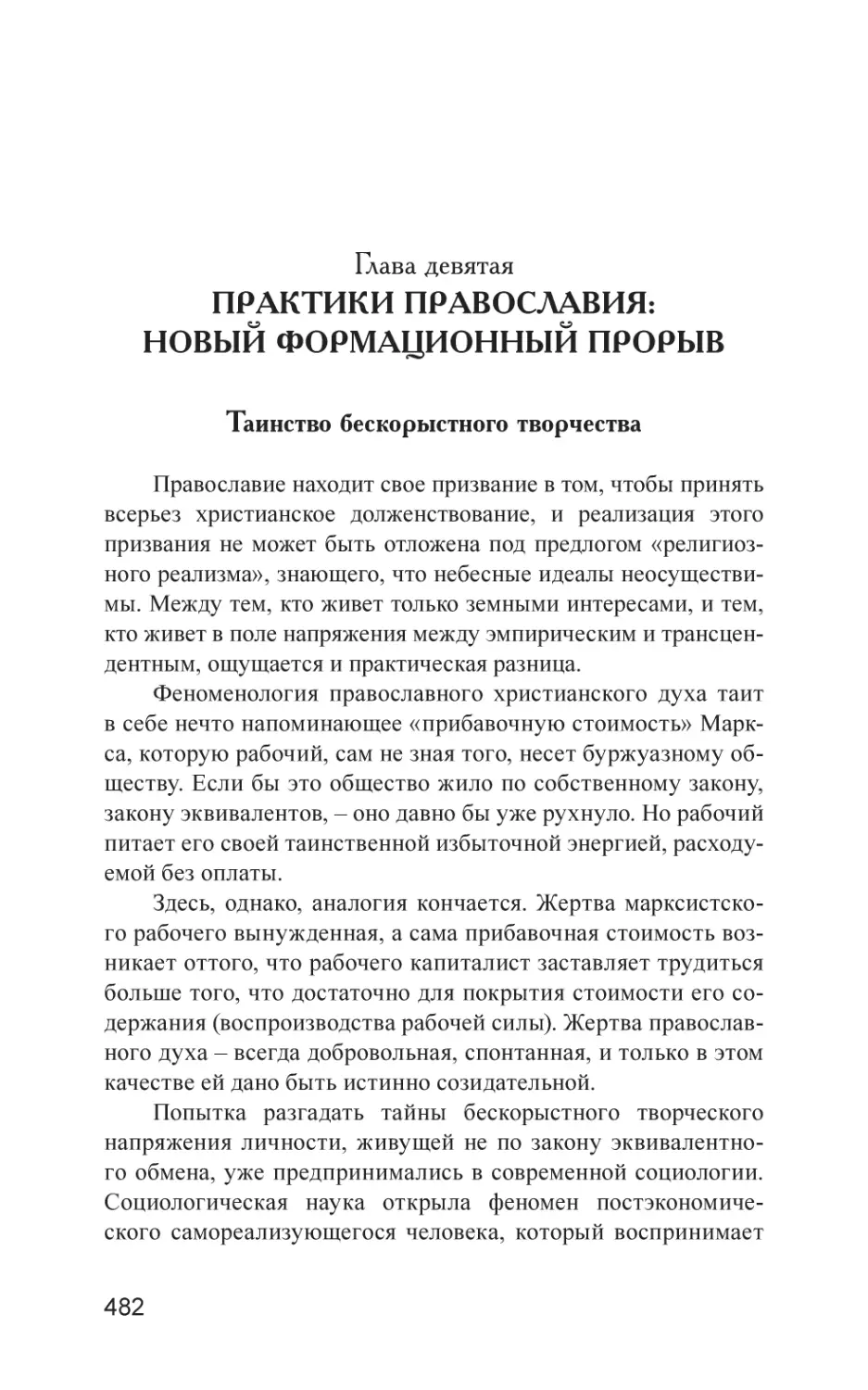 Глава девятая
ПРАКТИКИ ПРАВОСЛАВИЯ: НОВЫЙ ФОРМАЦИОННЫЙ ПРОРЫВ

Таинство бескорыстного творчества

Православие находит свое призвание в том, чтобы принять всерьез христианское долженствование, и реализация этого призвания не может быть отложена под предлогом «религиозного реализма», знающего, что небесные идеалы неосуществимы. Между тем, кто живет только земными интересами, и тем, кто живет в поле напряжения между эмпирическим и трансцендентным, ощущается и практическая разница.

Феноменология православного христианского духа таит в себе нечто напоминающее «прибавочную стоимость» Маркса, которую рабочий, сам не зная того, несет буржуазному обществу. Если бы это общество жило по собственному закону, закону эквивалентов, – оно давно бы уже рухнуло. Но рабочий питает его своей таинственной избыточной энергией, расходуемой без оплаты.

Здесь, однако, аналогия кончается. Жертва марксистского рабочего вынужденная, а сама прибавочная стоимость возникает оттого, что рабочего капиталист заставляет трудиться больше того, что достаточно для покрытия стоимости его содержания (воспроизводства рабочей силы). Жертва православного духа – всегда добровольная, спонтанная, и только в этом качестве ей дано быть истинно созидательной.

Попытка разгадать тайны бескорыстного творческого напряжения личности, живущей не по закону эквивалентного обмена, уже предпринимались в современной социологии. Социологическая наука открыла феномен постэкономического самореализующегося человека, который воспринимает

482